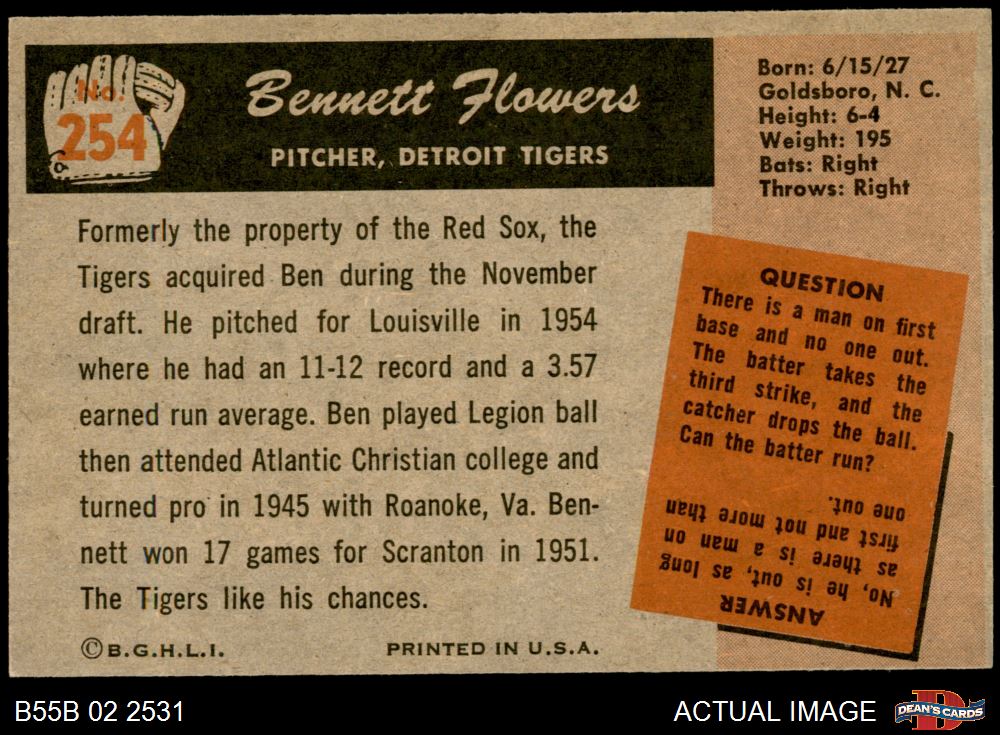 No. 254

Bennett Flowers

PITCHER, DETROIT TIGERS

Born: 6/15/27
Goldsboro, N. C.
Height: 6-4
Weight: 195
Bats: Right
Throws: Right

Formerly the property of the Red Sox, the Tigers acquired Ben during the November draft. He pitched for Louisville in 1954 where he had an 11-12 record and a 3.57 earned run average. Ben played Legion ball then attended Atlantic Christian college and turned pro in 1945 with Roanoke, Va. Bennett won 17 games for Scranton in 1951. The Tigers like his chances.

QUESTION
There is a man on first base and no one out. The batter takes the third strike, and the catcher drops the ball. Can the batter run?

ANSWER
No, he is out, as long as there is a man on first and not more than one out.

©B.G.H.L.I.

PRINTED IN U.S.A.

B55B 02 2531

ACTUAL IMAGE

DEAN'S CARDS